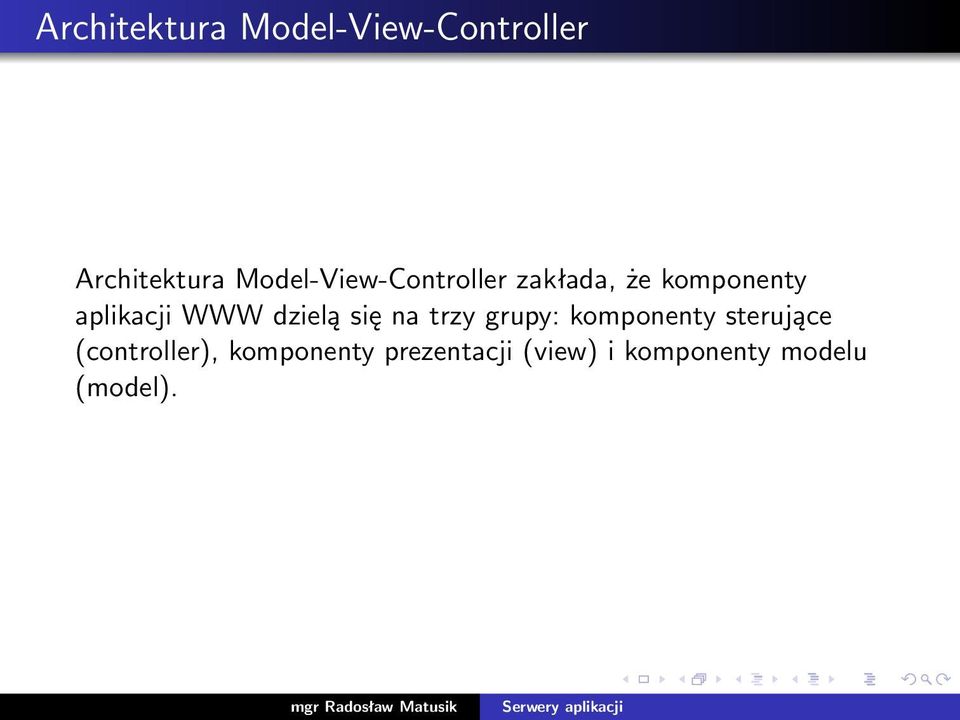 Architektura Model-View-Controller

Architektura Model-View-Controller zakłada, że komponenty aplikacji WWW dzielą się na trzy grupy: komponenty sterujące (controller), komponenty prezentacji (view) i komponenty modelu (model).

mgr Radosław Matusik Serwery aplikacji